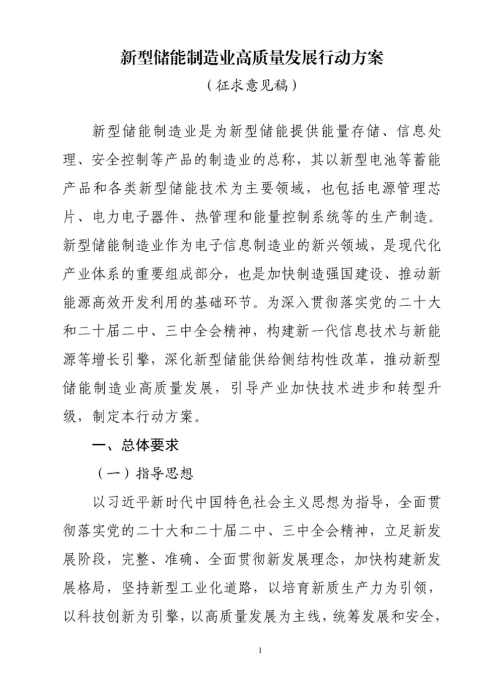 新型储能制造业高质量发展行动方案

（征求意见稿）

新型储能制造业是为新型储能提供能量存储、信息处理、安全控制等产品的制造业的总称，其以新型电池等蓄能产品和各类新型储能技术为主要领域，也包括电源管理芯片、电力电子器件、热管理和能量控制系统等的生产制造。新型储能制造业作为电子信息制造业的新兴领域，是现代化产业体系的重要组成部分，也是加快制造强国建设、推动新能源高效开发利用的基础环节。为深入贯彻落实党的二十大和二十届二中、三中全会精神，构建新一代信息技术与新能源等增长引擎，深化新型储能供给侧结构性改革，推动新型储能制造业高质量发展，引导产业加快技术进步和转型升级，制定本行动方案。

一、总体要求

（一）指导思想

以习近平新时代中国特色社会主义思想为指导，全面贯彻落实党的二十大和二十届二中、三中全会精神，立足新发展阶段，完整、准确、全面贯彻新发展理念，加快构建新发展格局，坚持新型工业化道路，以培育新质生产力为引领，以科技创新为引擎，以高质量发展为主线，统筹发展和安全，

1